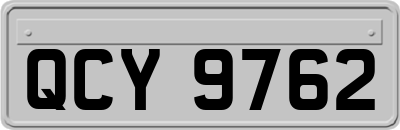 QCY 9762